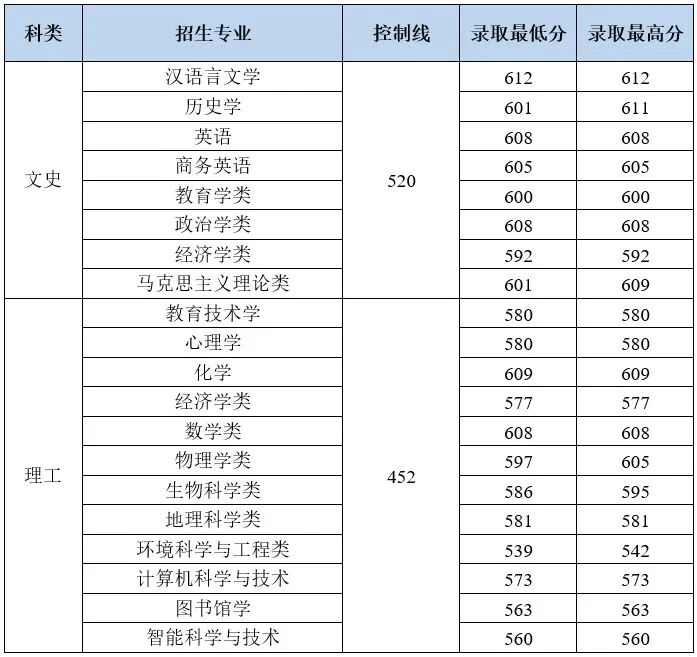 | 科类 | 招生专业 | 控制线 | 录取最低分 | 录取最高分 |
|---|---|---|---|---|
| 文史 | 汉语言文学 | 520 | 612 | 612 |
| | 历史学 | | 601 | 611 |
| | 英语 | | 608 | 608 |
| | 商务英语 | | 605 | 605 |
| | 教育学类 | | 600 | 600 |
| | 政治学类 | | 608 | 608 |
| | 经济学类 | | 592 | 592 |
| | 马克思主义理论类 | | 601 | 609 |
| 理工 | 教育技术学 | 452 | 580 | 580 |
| | 心理学 | | 580 | 580 |
| | 化学 | | 609 | 609 |
| | 经济学类 | | 577 | 577 |
| | 数学类 | | 608 | 608 |
| | 物理学类 | | 597 | 605 |
| | 生物科学类 | | 586 | 595 |
| | 地理科学类 | | 581 | 581 |
| | 环境科学与工程类 | | 539 | 542 |
| | 计算机科学与技术 | | 573 | 573 |
| | 图书馆学 | | 563 | 563 |
| | 智能科学与技术 | | 560 | 560 |